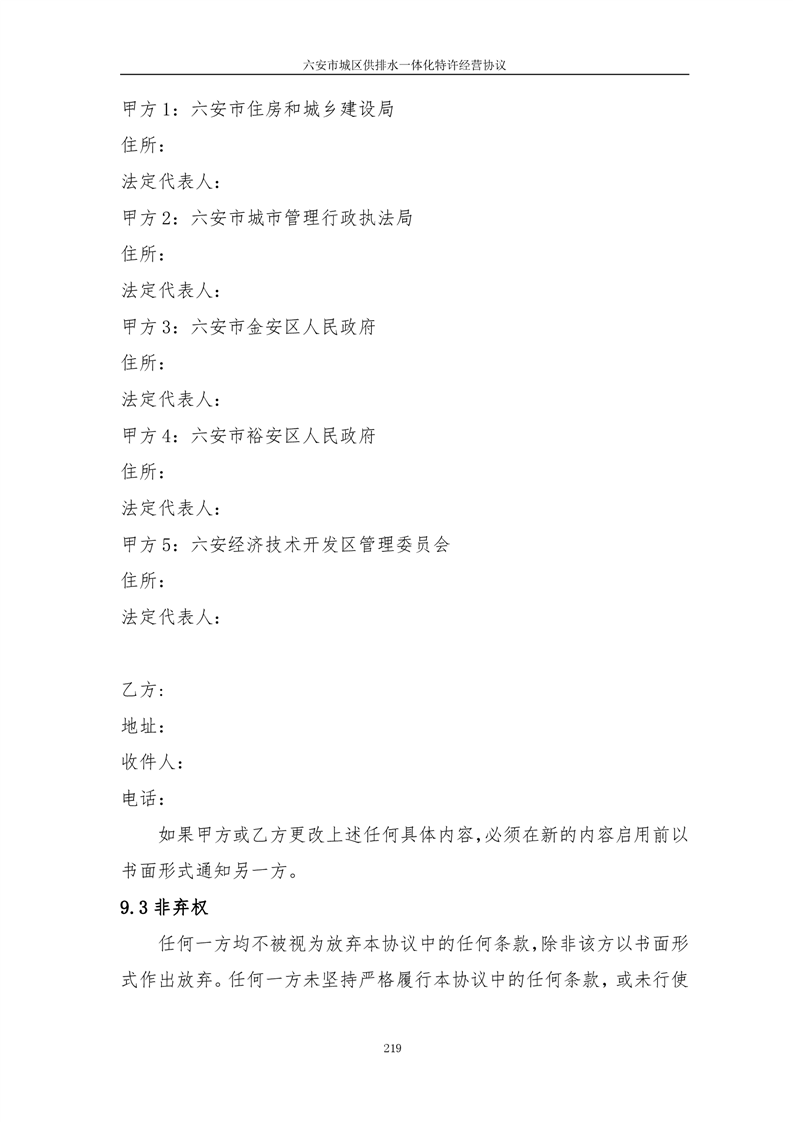 六安市城区供排水一体化特许经营协议

甲方 1：六安市住房和城乡建设局

住所：

法定代表人：

甲方 2：六安市城市管理行政执法局

住所：

法定代表人：

甲方 3：六安市金安区人民政府

住所：

法定代表人：

甲方 4：六安市裕安区人民政府

住所：

法定代表人：

甲方 5：六安经济技术开发区管理委员会

住所：

法定代表人：

乙方：

地址：

收件人：

电话：

如果甲方或乙方更改上述任何具体内容,必须在新的内容启用前以书面形式通知另一方。

9.3 非弃权

任何一方均不被视为放弃本协议中的任何条款,除非该方以书面形式作出放弃。任何一方未坚持严格履行本协议中的任何条款，或未行使

219